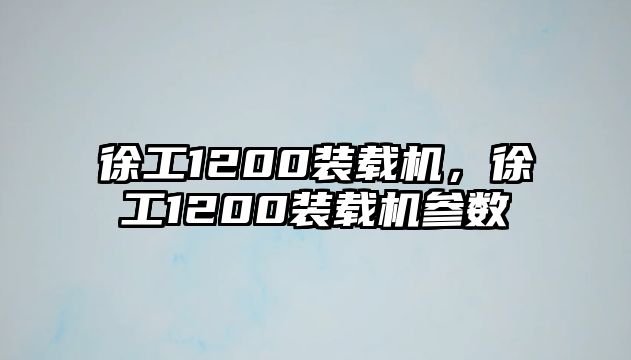 徐工1200装载机，徐工1200装载机参数